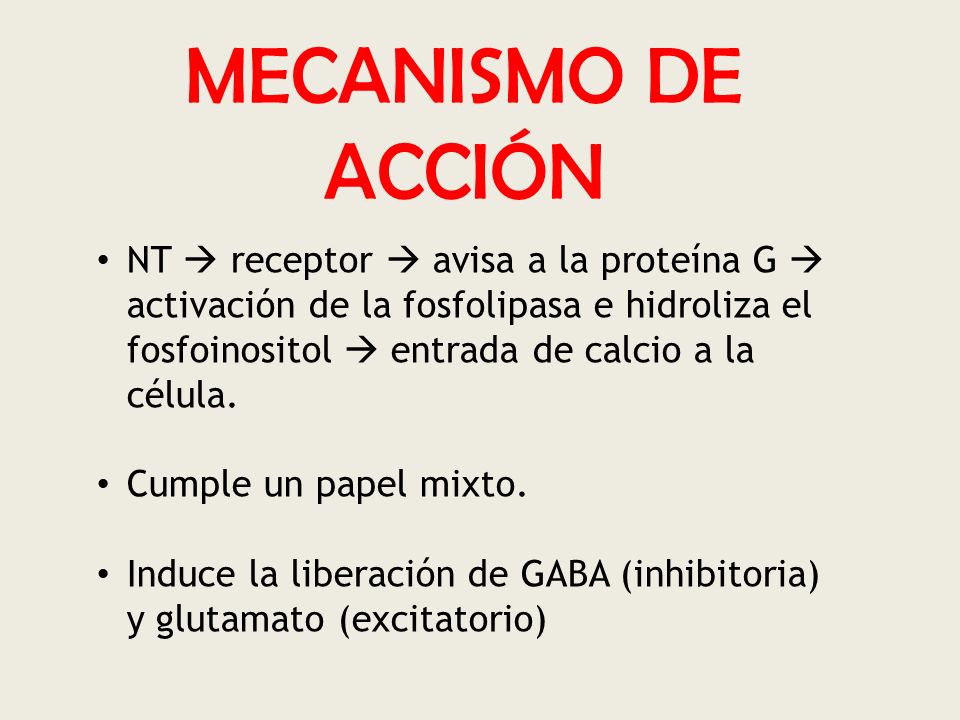 MECANISMO DE ACCIÓN

• NT → receptor → avisa a la proteína G → activación de la fosfolipasa e hidroliza el fosfoinositol → entrada de calcio a la célula.

• Cumple un papel mixto.

• Induce la liberación de GABA (inhibitoria) y glutamato (excitatorio)